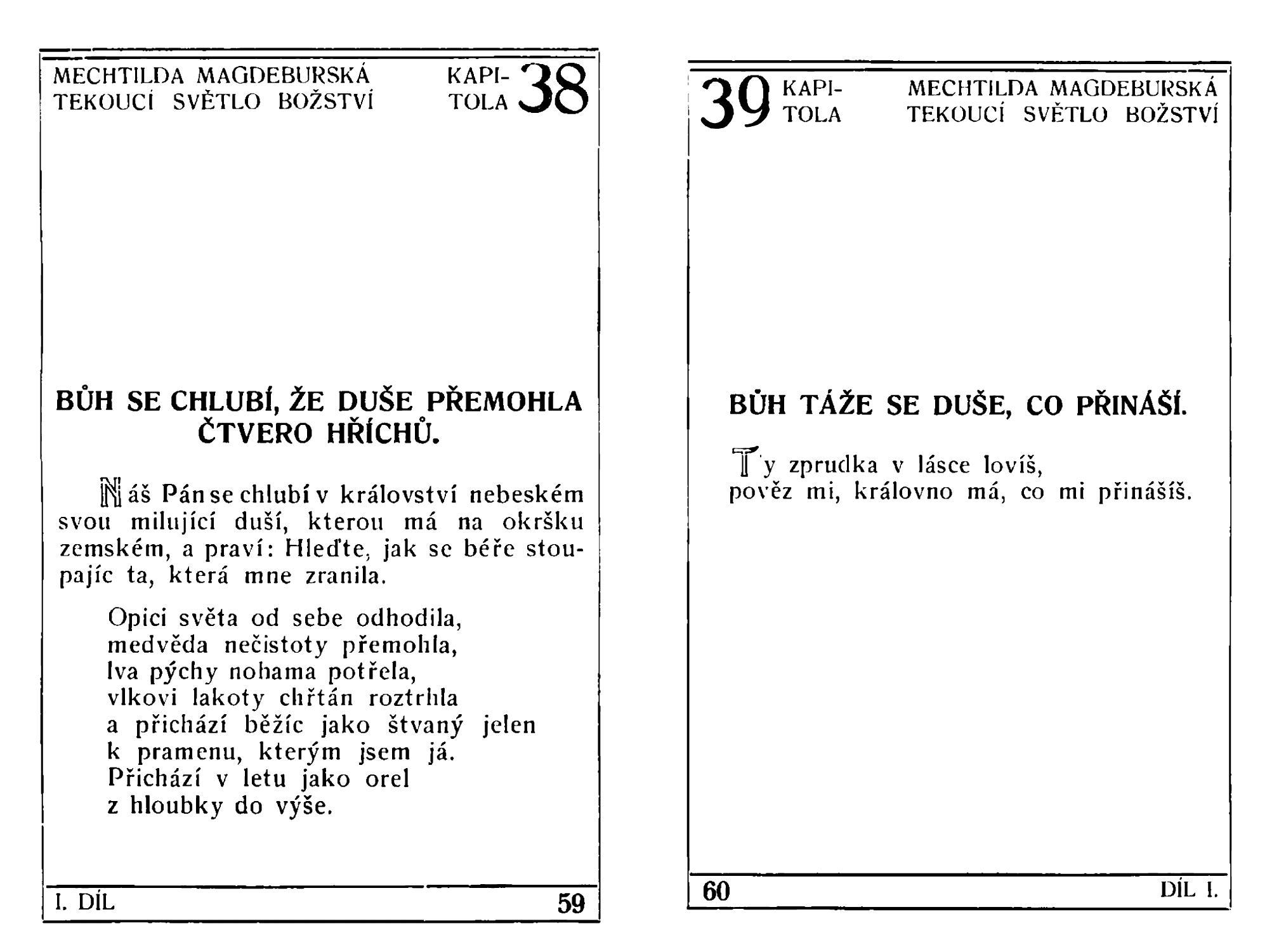 MECHTILDA MAGDEBURSKÁ TEKOUCÍ SVĚTLO BOŽSTVÍ

KAPITOLA 38

BŮH SE CHLUBÍ, ŽE DUŠE PŘEMOHLA ČTVERO HŘÍCHŮ.

Náš Pán se chlubí v království nebeském svou milující duší, kterou má na okršku zemském, a praví: Hleďte, jak se béře stoupajíc ta, která mne zranila.

Opici světa od sebe odhodila,
medvěda nečistoty přemohla,
lva pýchy nohama potřela,
vlkovi lakoty chřtán roztrhla
a přichází běžíc jako štvaný jelen
k pramenu, kterým jsem já.
Přichází v letu jako orel
z hloubky do výše.

I. DÍL 59

39 KAPITOLA

MECHTILDA MAGDEBURSKÁ TEKOUCÍ SVĚTLO BOŽSTVÍ

BŮH TÁŽE SE DUŠE, CO PŘINÁŠÍ.

Ty zprudka v lásce lovíš,
pověz mi, královno má, co mi přinášíš.

60 DÍL I.